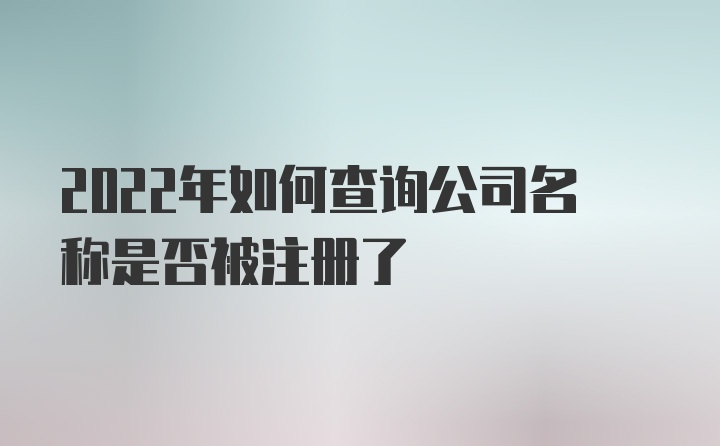 2022年如何查询公司名称是否被注册了